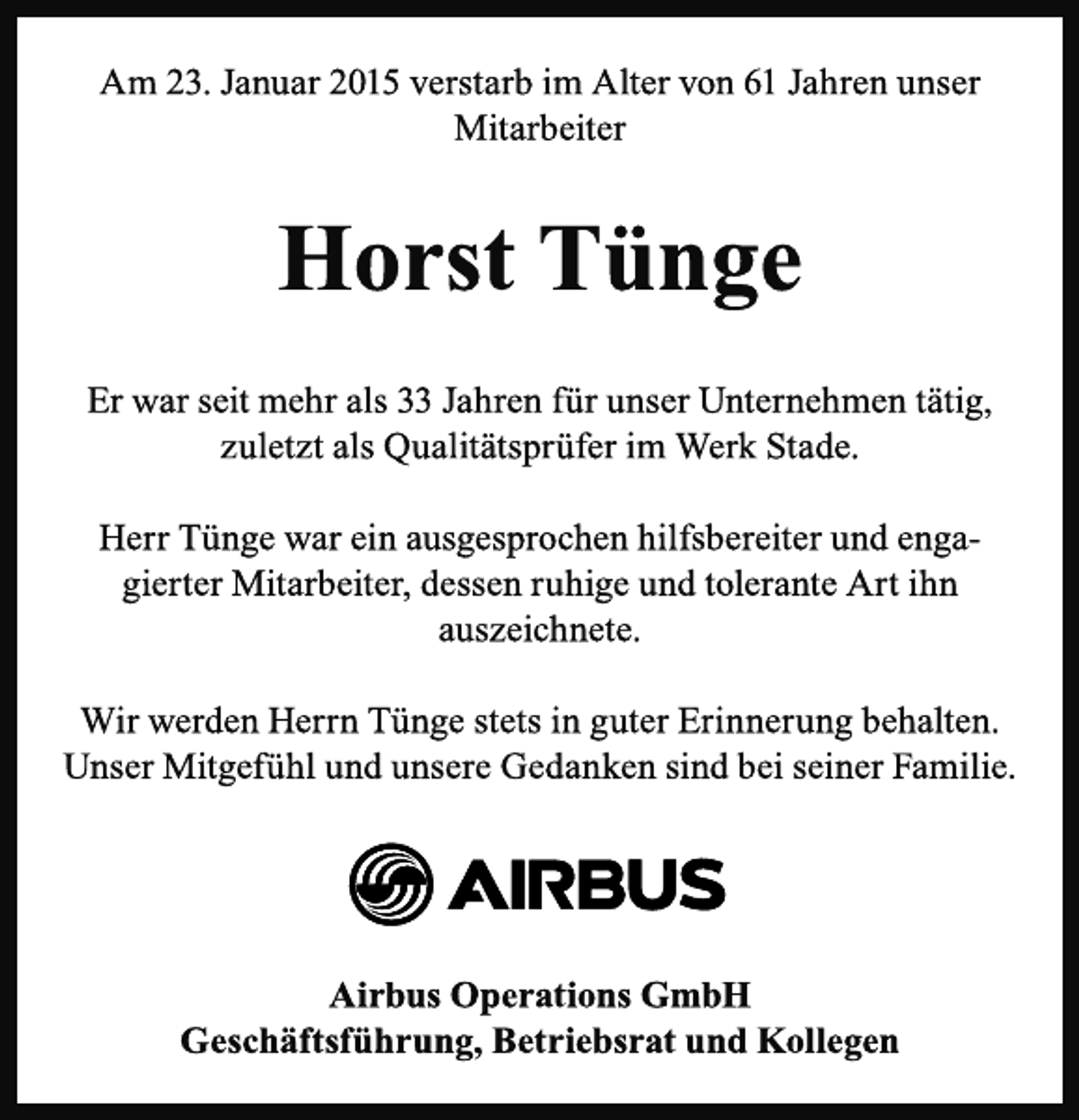 Am 23. Januar 2015 verstarb im Alter von 61 Jahren unser Mitarbeiter

Horst Tünge

Er war seit mehr als 33 Jahren für unser Unternehmen tätig, zuletzt als Qualitätsprüfer im Werk Stade.

Herr Tünge war ein ausgesprochen hilfsbereiter und engagierter Mitarbeiter, dessen ruhige und tolerante Art ihn auszeichnete.

Wir werden Herrn Tünge stets in guter Erinnerung behalten. Unser Mitgefühl und unsere Gedanken sind bei seiner Familie.

AIRBUS

Airbus Operations GmbH
Geschäftsführung, Betriebsrat und Kollegen